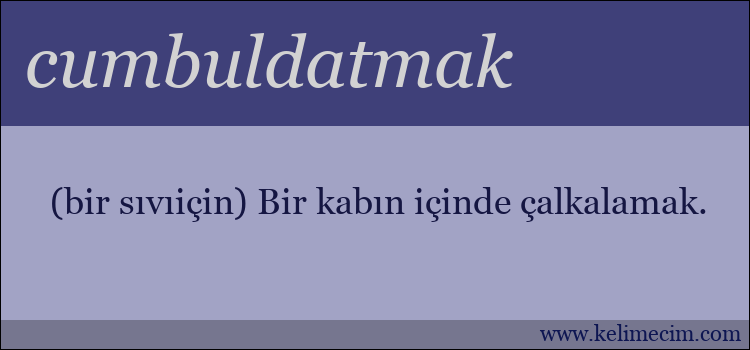 cumbuldatmak

(bir sıvıiçin) Bir kabın içinde çalkalamak.

www.kelimecim.com